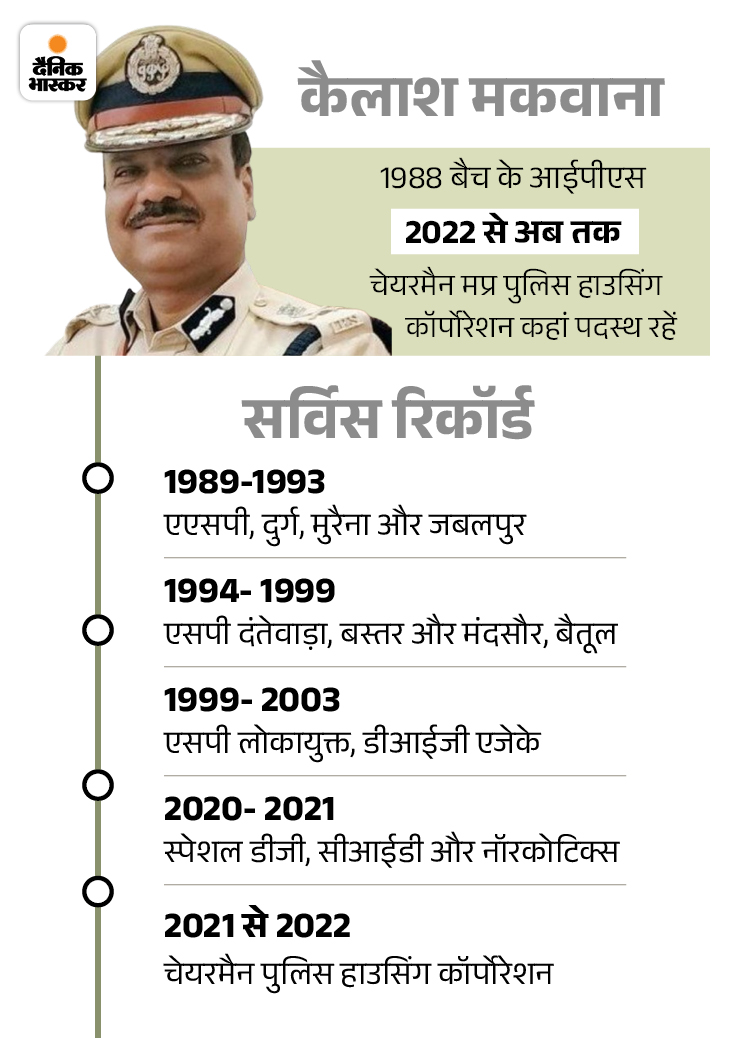 दैनिक भास्कर

कैलाश मकवाना

1988 बैच के आईपीएस

2022 से अब तक

चेयरमैन मप्र पुलिस हाउसिंग कॉर्पोरेशन कहां पदस्थ रहें

सर्विस रिकॉर्ड

1989-1993
एएसपी, दुर्ग, मुरैना और जबलपुर

1994- 1999
एसपी दंतेवाड़ा, बस्तर और मंदसौर, बैतूल

1999- 2003
एसपी लोकायुक्त, डीआईजी एजेके

2020- 2021
स्पेशल डीजी, सीआईडी और नॉरकोटिक्स

2021 से 2022
चेयरमैन पुलिस हाउसिंग कॉर्पोरेशन